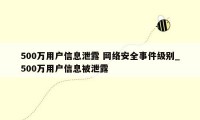 500万用户信息泄露 网络安全事件级别_500万用户信息被泄露